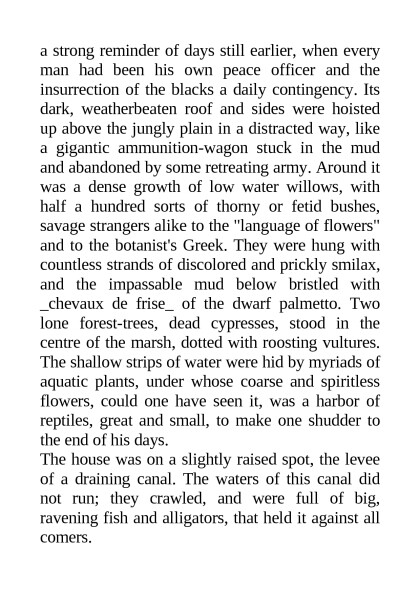 a strong reminder of days still earlier, when every man had been his own peace officer and the insurrection of the blacks a daily contingency. Its dark, weatherbeaten roof and sides were hoisted up above the jungly plain in a distracted way, like a gigantic ammunition-wagon stuck in the mud and abandoned by some retreating army. Around it was a dense growth of low water willows, with half a hundred sorts of thorny or fetid bushes, savage strangers alike to the "language of flowers" and to the botanist's Greek. They were hung with countless strands of discolored and prickly smilax, and the impassable mud below bristled with _chevaux de frise_ of the dwarf palmetto. Two lone forest-trees, dead cypresses, stood in the centre of the marsh, dotted with roosting vultures. The shallow strips of water were hid by myriads of aquatic plants, under whose coarse and spiritless flowers, could one have seen it, was a harbor of reptiles, great and small, to make one shudder to the end of his days.
The house was on a slightly raised spot, the levee of a draining canal. The waters of this canal did not run; they crawled, and were full of big, ravening fish and alligators, that held it against all comers.